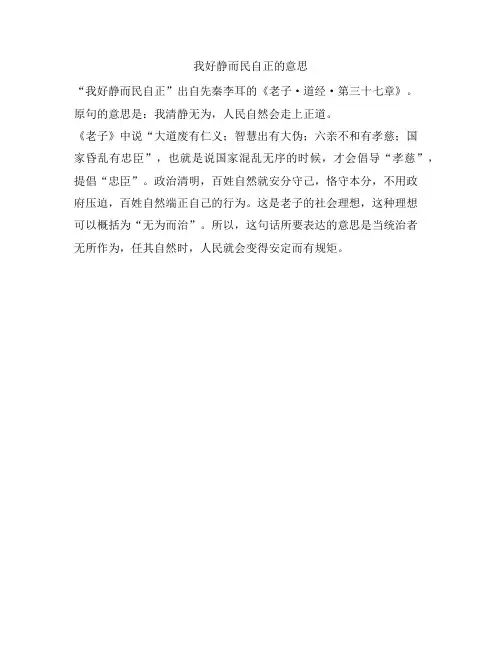 我好静而民自正的意思

“我好静而民自正”出自先秦李耳的《老子·道经·第三十七章》。

原句的意思是：我清静无为，人民自然会走上正道。

《老子》中说“大道废有仁义；智慧出有大伪；六亲不和有孝慈；国家昏乱有忠臣”，也就是说国家混乱无序的时候，才会倡导“孝慈”，提倡“忠臣”。政治清明，百姓自然就安分守己，恪守本分，不用政府压迫，百姓自然端正自己的行为。这是老子的社会理想，这种理想可以概括为“无为而治”。所以，这句话所要表达的意思是当统治者无所作为，任其自然时，人民就会变得安定而有规矩。